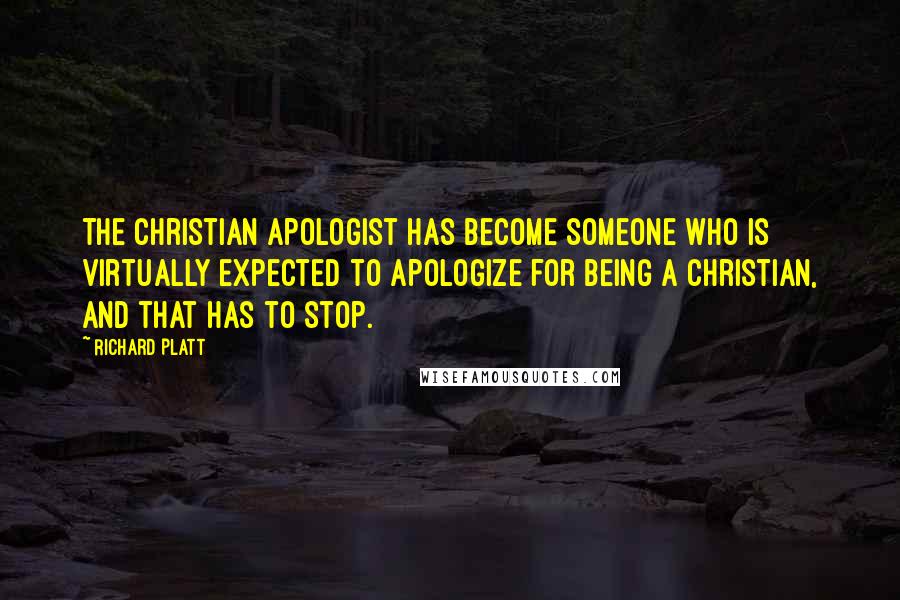 THE CHRISTIAN APOLOGIST HAS BECOME SOMEONE WHO IS VIRTUALLY EXPECTED TO APOLOGIZE FOR BEING A CHRISTIAN, AND THAT HAS TO STOP.

~RICHARD PLATT

WISEFAMOUSQUOTES.COM